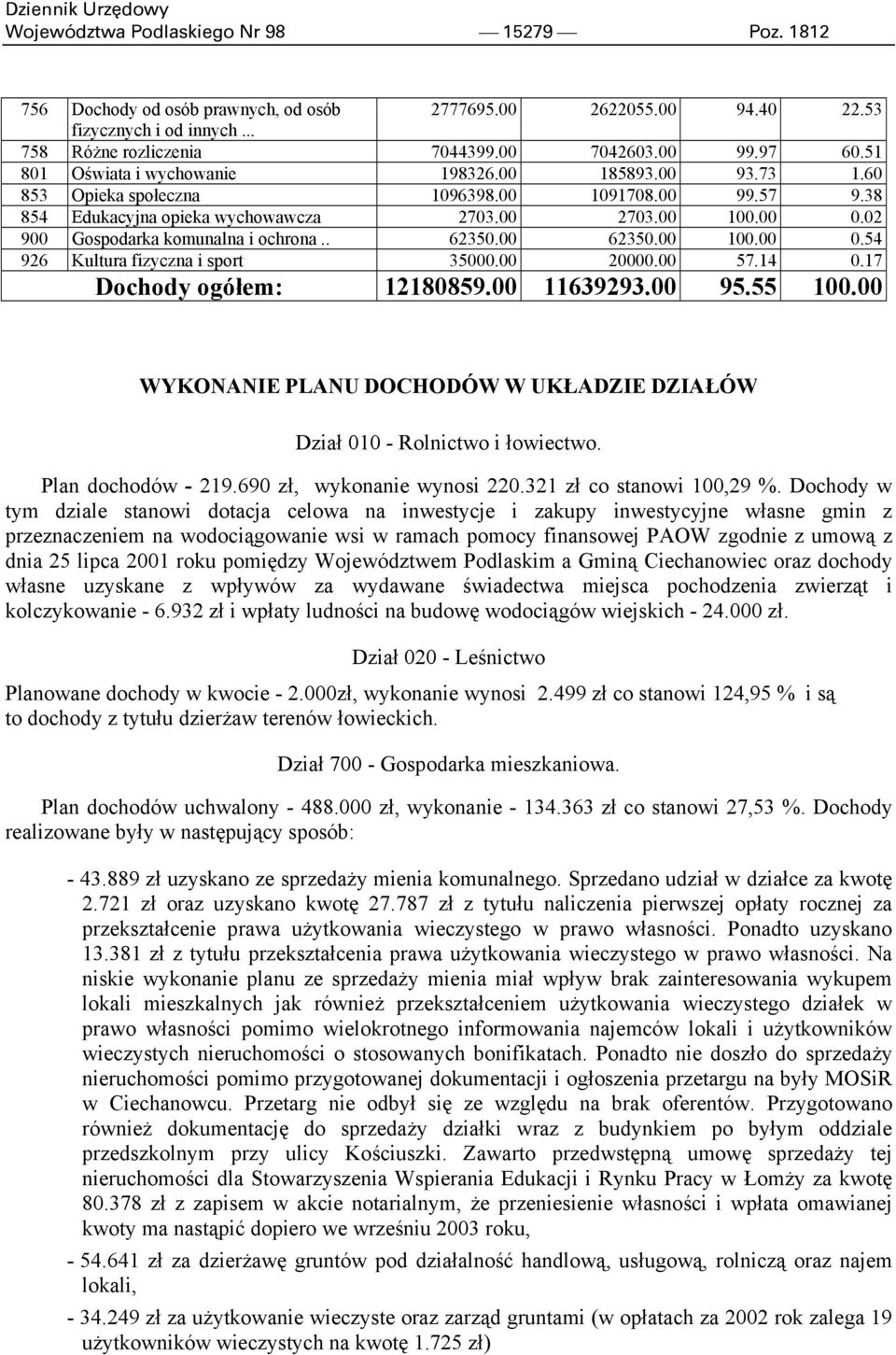 Dziennik Urzędowy
Województwa Podlaskiego Nr 98 — 15279 — Poz. 1812

| 756 | Dochody od osób prawnych, od osób fizycznych i od innych ... | 2777695.00 | 2622055.00 | 94.40 | 22.53 |
|---|---|---|---|---|---|
| 758 | Różne rozliczenia | 7044399.00 | 7042603.00 | 99.97 | 60.51 |
| 801 | Oświata i wychowanie | 198326.00 | 185893.00 | 93.73 | 1.60 |
| 853 | Opieka społeczna | 1096398.00 | 1091708.00 | 99.57 | 9.38 |
| 854 | Edukacyjna opieka wychowawcza | 2703.00 | 2703.00 | 100.00 | 0.02 |
| 900 | Gospodarka komunalna i ochrona .. | 62350.00 | 62350.00 | 100.00 | 0.54 |
| 926 | Kultura fizyczna i sport | 35000.00 | 20000.00 | 57.14 | 0.17 |
| | Dochody ogółem: | 12180859.00 | 11639293.00 | 95.55 | 100.00 |

WYKONANIE PLANU DOCHODÓW W UKŁADZIE DZIAŁÓW

Dział 010 - Rolnictwo i łowiectwo.

Plan dochodów - 219.690 zł, wykonanie wynosi 220.321 zł co stanowi 100,29 %. Dochody w tym dziale stanowi dotacja celowa na inwestycje i zakupy inwestycyjne własne gmin z przeznaczeniem na wodociągowanie wsi w ramach pomocy finansowej PAOW zgodnie z umową z dnia 25 lipca 2001 roku pomiędzy Województwem Podlaskim a Gminą Ciechanowiec oraz dochody własne uzyskane z wpływów za wydawane świadectwa miejsca pochodzenia zwierząt i kolczykowanie - 6.932 zł i wpłaty ludności na budowę wodociągów wiejskich - 24.000 zł.

Dział 020 - Leśnictwo

Planowane dochody w kwocie - 2.000zł, wykonanie wynosi 2.499 zł co stanowi 124,95 % i są to dochody z tytułu dzierżaw terenów łowieckich.

Dział 700 - Gospodarka mieszkaniowa.

Plan dochodów uchwalony - 488.000 zł, wykonanie - 134.363 zł co stanowi 27,53 %. Dochody realizowane były w następujący sposób:

- 43.889 zł uzyskano ze sprzedaży mienia komunalnego. Sprzedano udział w działce za kwotę 2.721 zł oraz uzyskano kwotę 27.787 zł z tytułu naliczenia pierwszej opłaty rocznej za przekształcenie prawa użytkowania wieczystego w prawo własności. Ponadto uzyskano 13.381 zł z tytułu przekształcenia prawa użytkowania wieczystego w prawo własności. Na niskie wykonanie planu ze sprzedaży mienia miał wpływ brak zainteresowania wykupem lokali mieszkalnych jak również przekształceniem użytkowania wieczystego działek w prawo własności pomimo wielokrotnego informowania najemców lokali i użytkowników wieczystych nieruchomości o stosowanych bonifikatach. Ponadto nie doszło do sprzedaży nieruchomości pomimo przygotowanej dokumentacji i ogłoszenia przetargu na były MOSiR w Ciechanowcu. Przetarg nie odbył się ze względu na brak oferentów. Przygotowano również dokumentację do sprzedaży działki wraz z budynkiem po byłym oddziale przedszkolnym przy ulicy Kościuszki. Zawarto przedwstępną umowę sprzedaży tej nieruchomości dla Stowarzyszenia Wspierania Edukacji i Rynku Pracy w Łomży za kwotę 80.378 zł z zapisem w akcie notarialnym, że przeniesienie własności i wpłata omawianej kwoty ma nastąpić dopiero we wrześniu 2003 roku,

- 54.641 zł za dzierżawę gruntów pod działalność handlową, usługową, rolniczą oraz najem lokali,

- 34.249 zł za użytkowanie wieczyste oraz zarząd gruntami (w opłatach za 2002 rok zalega 19 użytkowników wieczystych na kwotę 1.725 zł)